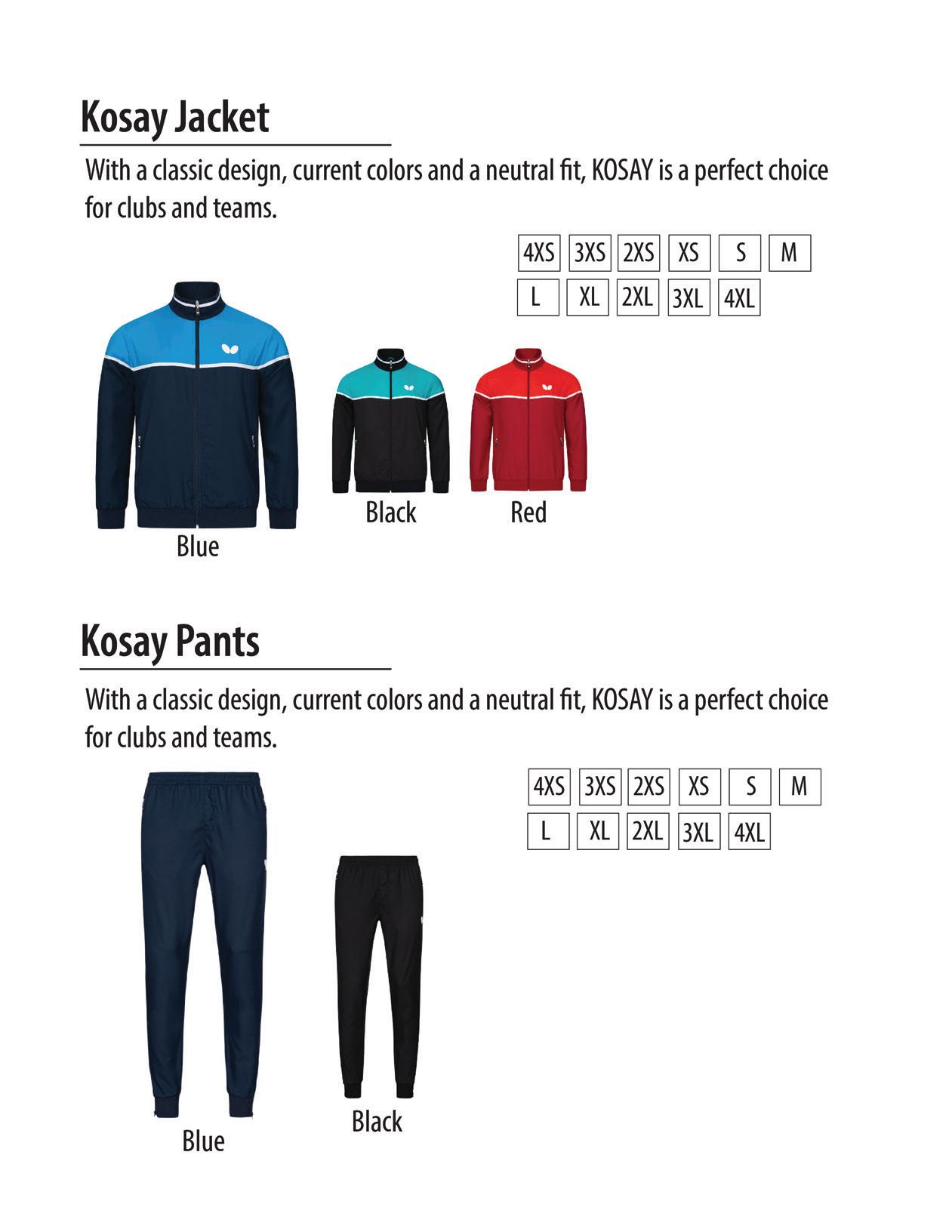 Kosay Jacket

With a classic design, current colors and a neutral fit, KOSAY is a perfect choice for clubs and teams.

4XS 3XS 2XS XS S M
L XL 2XL 3XL 4XL

Blue

Black

Red

Kosay Pants

With a classic design, current colors and a neutral fit, KOSAY is a perfect choice for clubs and teams.

4XS 3XS 2XS XS S M
L XL 2XL 3XL 4XL

Blue

Black